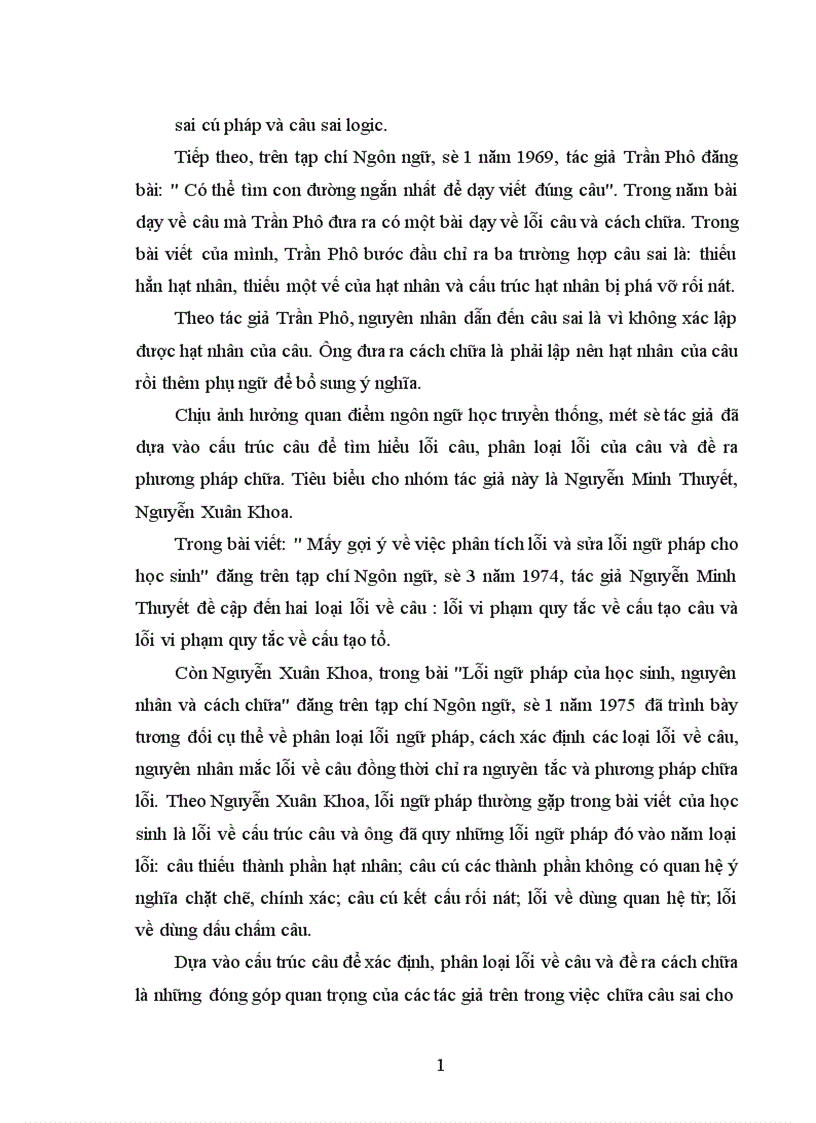 sai cú pháp và câu sai logic.

Tiếp theo, trên tạp chí Ngôn ngữ, sè 1 năm 1969, tác giả Trần Phô đăng bài: " Có thể tìm con đường ngắn nhất để dạy viết đúng câu". Trong năm bài dạy về câu mà Trần Phô đưa ra có một bài dạy về lỗi câu và cách chữa. Trong bài viết của mình, Trần Phô bước đầu chỉ ra ba trường hợp câu sai là: thiếu hẳn hạt nhân, thiếu một vế của hạt nhân và cấu trúc hạt nhân bị phá vỡ rối nát.

Theo tác giả Trần Phô, nguyên nhân dẫn đến câu sai là vì không xác lập được hạt nhân của câu. Ông đưa ra cách chữa là phải lập nên hạt nhân của câu rồi thêm phụ ngữ để bổ sung ý nghĩa.

Chịu ảnh hưởng quan điểm ngôn ngữ học truyền thống, mét sè tác giả đã dựa vào cấu trúc câu để tìm hiểu lỗi câu, phân loại lỗi của câu và đề ra phương pháp chữa. Tiêu biểu cho nhóm tác giả này là Nguyễn Minh Thuyết, Nguyễn Xuân Khoa.

Trong bài viết: " Mấy gợi ý về việc phân tích lỗi và sửa lỗi ngữ pháp cho học sinh" đăng trên tạp chí Ngôn ngữ, sè 3 năm 1974, tác giả Nguyễn Minh Thuyết đề cập đến hai loại lỗi về câu : lỗi vi phạm quy tắc về cấu tạo câu và lỗi vi phạm quy tắc về cấu tạo tổ.

Còn Nguyễn Xuân Khoa, trong bài "Lỗi ngữ pháp của học sinh, nguyên nhân và cách chữa" đăng trên tạp chí Ngôn ngữ, sè 1 năm 1975 đã trình bày tương đối cụ thể về phân loại lỗi ngữ pháp, cách xác định các loại lỗi về câu, nguyên nhân mắc lỗi về câu đồng thời chỉ ra nguyên tắc và phương pháp chữa lỗi. Theo Nguyễn Xuân Khoa, lỗi ngữ pháp thường gặp trong bài viết của học sinh là lỗi về cấu trúc câu và ông đã quy những lỗi ngữ pháp đó vào năm loại lỗi: câu thiếu thành phần hạt nhân; câu cú các thành phần không có quan hệ ý nghĩa chặt chẽ, chính xác; câu cú kết cấu rối nát; lỗi về dùng quan hệ từ; lỗi về dùng dấu chấm câu.

Dựa vào cấu trúc câu để xác định, phân loại lỗi về câu và đề ra cách chữa là những đóng góp quan trọng của các tác giả trên trong việc chữa câu sai cho

1